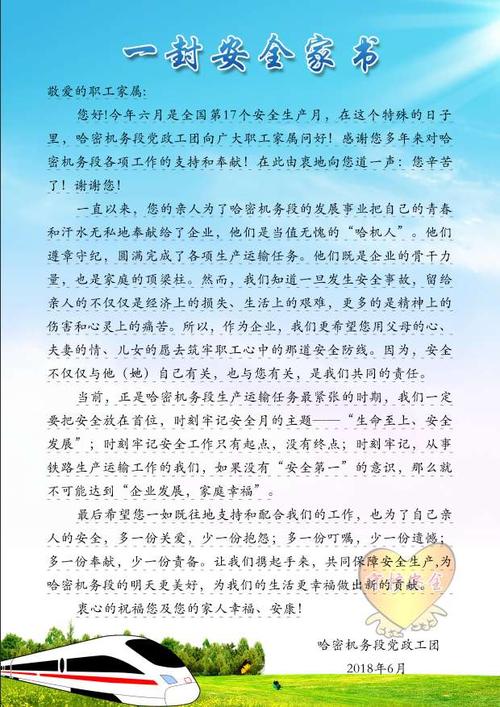 一封安全家书

敬爱的职工家属:

您好!今年六月是全国第17个安全生产月，在这个特殊的日子里，哈密机务段党政工团向广大职工家属问好!感谢您多年来对哈密机务段各项工作的支持和奉献!在此由衷地向您道一声：您辛苦了!谢谢您!

一直以来，您的亲人为了哈密机务段的发展事业把自己的青春和汗水无私地奉献给了企业，他们是当值无愧的“哈机人”。他们遵章守纪，圆满完成了各项生产运输任务。他们既是企业的骨干力量，也是家庭的顶梁柱。然而，我们知道一旦发生安全事故，留给亲人的不仅仅是经济上的损失、生活上的艰难，更多的是精神上的伤害和心灵上的痛苦。所以，作为企业，我们更希望您用父母的心、夫妻的情、儿女的愿去筑牢职工心中的那道安全防线。因为，安全不仅仅与他（她）自己有关，也与您有关，是我们共同的责任。

当前，正是哈密机务段生产运输任务最紧张的时期，我们一定要把安全放在首位，时刻牢记安全月的主题——“生命至上、安全发展”；时刻牢记安全工作只有起点，没有终点；时刻牢记，从事铁路生产运输工作的我们，如果没有“安全第一”的意识，那么就不可能达到“企业发展，家庭幸福”。

最后希望您一如既往地支持和配合我们的工作，也为了自己亲人的安全，多一份关爱，少一份抱怨；多一份叮嘱，少一份遗憾；多一份奉献，少一份责备。让我们携起手来，共同保障安全生产，为哈密机务段的明天更美好，为我们的生活更幸福做出新的贡献。

衷心的祝福您及您的家人幸福、安康!

哈密机务段党政工团
2018年6月